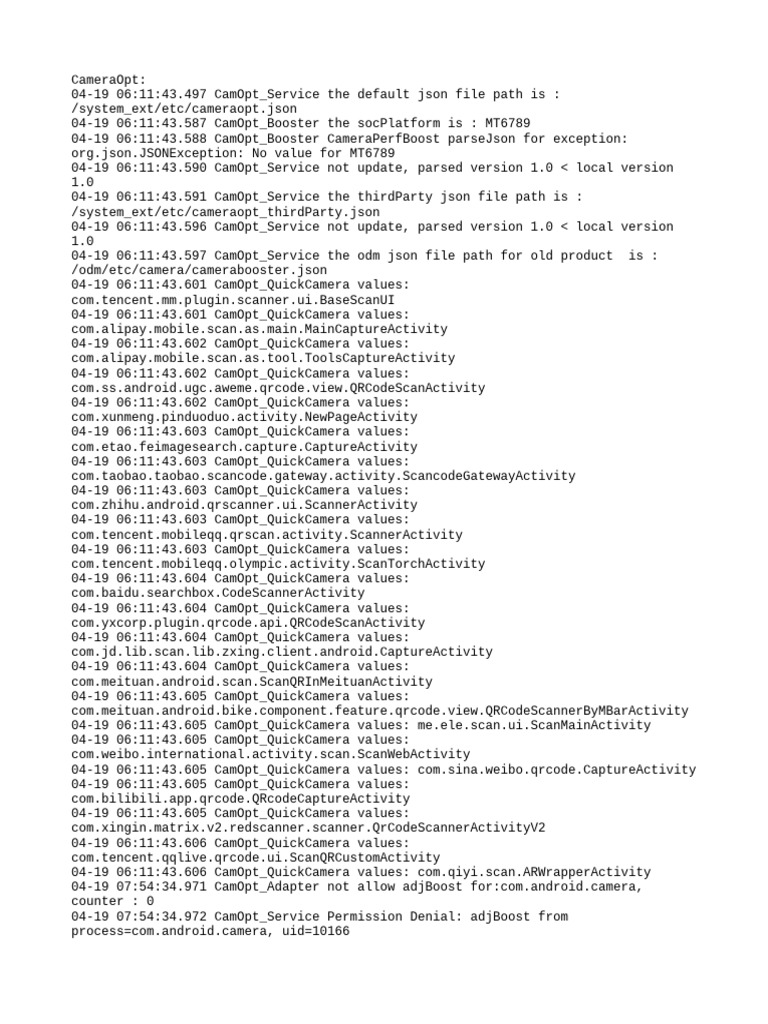 CameraOpt:
04-19 06:11:43.497 CamOpt_Service the default json file path is : /system_ext/etc/cameraopt.json
04-19 06:11:43.587 CamOpt_Booster the socPlatform is : MT6789
04-19 06:11:43.588 CamOpt_Booster CameraPerfBoost parseJson for exception: org.json.JSONException: No value for MT6789
04-19 06:11:43.590 CamOpt_Service not update, parsed version 1.0 < local version 1.0
04-19 06:11:43.591 CamOpt_Service the thirdParty json file path is : /system_ext/etc/cameraopt_thirdParty.json
04-19 06:11:43.596 CamOpt_Service not update, parsed version 1.0 < local version 1.0
04-19 06:11:43.597 CamOpt_Service the odm json file path for old product is : /odm/etc/camera/camerabooster.json
04-19 06:11:43.601 CamOpt_QuickCamera values: com.tencent.mm.plugin.scanner.ui.BaseScanUI
04-19 06:11:43.601 CamOpt_QuickCamera values: com.alipay.mobile.scan.as.main.MainCaptureActivity
04-19 06:11:43.602 CamOpt_QuickCamera values: com.alipay.mobile.scan.as.tool.ToolsCaptureActivity
04-19 06:11:43.602 CamOpt_QuickCamera values: com.ss.android.ugc.aweme.qrcode.view.QRCodeScanActivity
04-19 06:11:43.602 CamOpt_QuickCamera values: com.xunmeng.pinduoduo.activity.NewPageActivity
04-19 06:11:43.603 CamOpt_QuickCamera values: com.etao.feimagesearch.capture.CaptureActivity
04-19 06:11:43.603 CamOpt_QuickCamera values: com.taobao.taobao.scancode.gateway.activity.ScancodeGatewayActivity
04-19 06:11:43.603 CamOpt_QuickCamera values: com.zhihu.android.qrscanner.ui.ScannerActivity
04-19 06:11:43.603 CamOpt_QuickCamera values: com.tencent.mobileqq.qrscan.activity.ScannerActivity
04-19 06:11:43.603 CamOpt_QuickCamera values: com.tencent.mobileqq.olympic.activity.ScanTorchActivity
04-19 06:11:43.604 CamOpt_QuickCamera values: com.baidu.searchbox.CodeScannerActivity
04-19 06:11:43.604 CamOpt_QuickCamera values: com.yxcorp.plugin.qrcode.api.QRCodeScanActivity
04-19 06:11:43.604 CamOpt_QuickCamera values: com.jd.lib.scan.lib.zxing.client.android.CaptureActivity
04-19 06:11:43.604 CamOpt_QuickCamera values: com.meituan.android.scan.ScanQRInMeituanActivity
04-19 06:11:43.605 CamOpt_QuickCamera values: com.meituan.android.bike.component.feature.qrcode.view.QRCodeScannerByMBarActivity
04-19 06:11:43.605 CamOpt_QuickCamera values: me.ele.scan.ui.ScanMainActivity
04-19 06:11:43.605 CamOpt_QuickCamera values: com.weibo.international.activity.scan.ScanWebActivity
04-19 06:11:43.605 CamOpt_QuickCamera values: com.sina.weibo.qrcode.CaptureActivity
04-19 06:11:43.605 CamOpt_QuickCamera values: com.bilibili.app.qrcode.QRcodeCaptureActivity
04-19 06:11:43.605 CamOpt_QuickCamera values: com.xingin.matrix.v2.redscanner.scanner.QrCodeScannerActivityV2
04-19 06:11:43.606 CamOpt_QuickCamera values: com.tencent.qqlive.qrcode.ui.ScanQRCustomActivity
04-19 06:11:43.606 CamOpt_QuickCamera values: com.qiyi.scan.ARWrapperActivity
04-19 07:54:34.971 CamOpt_Adapter not allow adjBoost for:com.android.camera, counter : 0
04-19 07:54:34.972 CamOpt_Service Permission Denial: adjBoost from process=com.android.camera, uid=10166